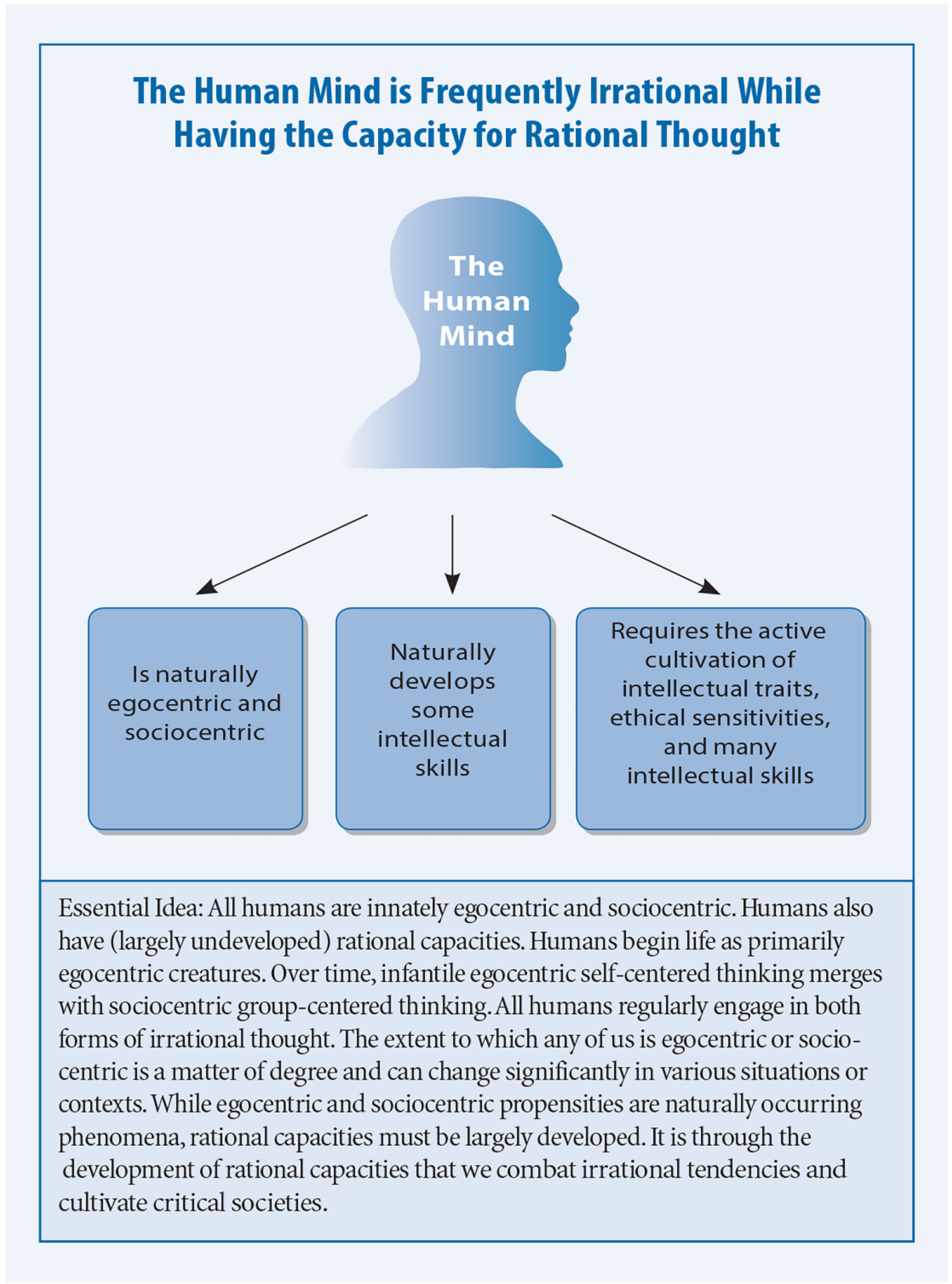 The Human Mind is Frequently Irrational While Having the Capacity for Rational Thought

The Human Mind

Is naturally egocentric and sociocentric

Naturally develops some intellectual skills

Requires the active cultivation of intellectual traits, ethical sensitivities, and many intellectual skills

Essential Idea: All humans are innately egocentric and sociocentric. Humans also have (largely undeveloped) rational capacities. Humans begin life as primarily egocentric creatures. Over time, infantile egocentric self-centered thinking merges with sociocentric group-centered thinking. All humans regularly engage in both forms of irrational thought. The extent to which any of us is egocentric or sociocentric is a matter of degree and can change significantly in various situations or contexts. While egocentric and sociocentric propensities are naturally occurring phenomena, rational capacities must be largely developed. It is through the development of rational capacities that we combat irrational tendencies and cultivate critical societies.